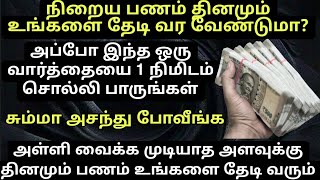 நிறைய பணம் தினமும் உங்களை தேடி வர வேண்டுமா?

அப்போ இந்த ஒரு வார்த்தையை 1 நிமிடம் சொல்லி பாருங்கள்

சும்மா அசந்து போவீங்க

அள்ளி வைக்க முடியாத அளவுக்கு தினமும் பணம் உங்களை தேடி வரும்